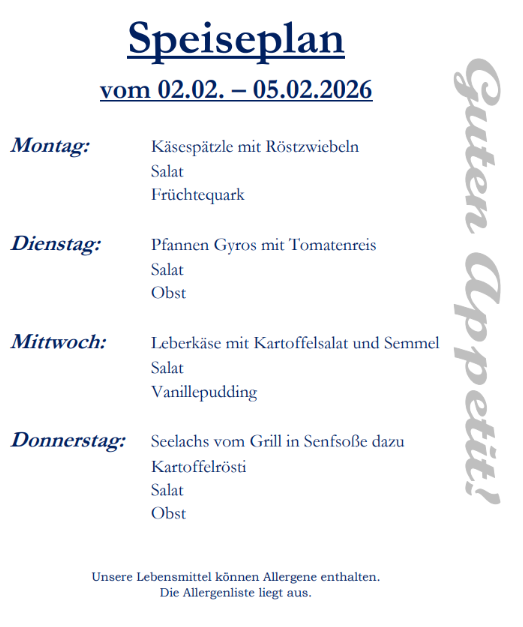 Speiseplan

vom 02.02. – 05.02.2026

Montag: Käsespätzle mit Röstzwiebeln
Salat
Früchtequark

Dienstag: Pfannen Gyros mit Tomatenreis
Salat
Obst

Mittwoch: Leberkäse mit Kartoffelsalat und Semmel
Salat
Vanillepudding

Donnerstag: Seelachs vom Grill in Senfsoße dazu
Kartoffelrösti
Salat
Obst

Guten Appetit!

Unsere Lebensmittel können Allergene enthalten.
Die Allergenliste liegt aus.